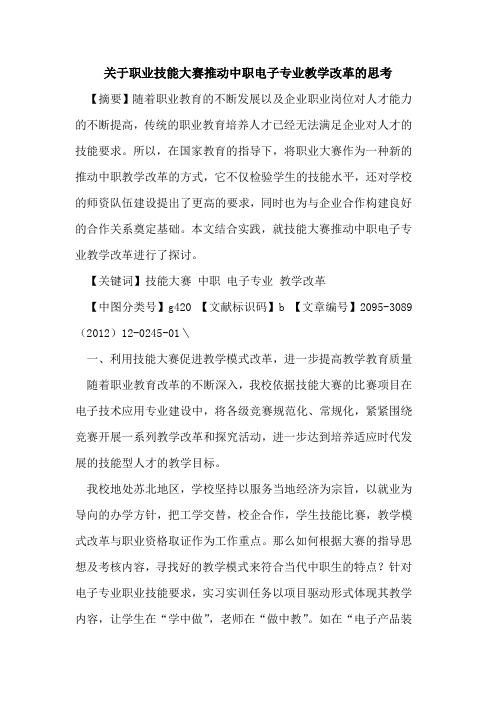 关于职业技能大赛推动中职电子专业教学改革的思考

【摘要】随着职业教育的不断发展以及企业职业岗位对人才能力的不断提高，传统的职业教育培养人才已经无法满足企业对人才的技能要求。所以，在国家教育的指导下，将职业大赛作为一种新的推动中职教学改革的方式，它不仅检验学生的技能水平，还对学校的师资队伍建设提出了更高的要求，同时也为与企业合作构建良好的合作关系奠定基础。本文结合实践，就技能大赛推动中职电子专业教学改革进行了探讨。

【关键词】技能大赛 中职 电子专业 教学改革

【中图分类号】g420 【文献标识码】b 【文章编号】2095-3089（2012）12-0245-01\

一、利用技能大赛促进教学模式改革，进一步提高教学教育质量

随着职业教育改革的不断深入，我校依据技能大赛的比赛项目在电子技术应用专业建设中，将各级竞赛规范化、常规化，紧紧围绕竞赛开展一系列教学改革和探究活动，进一步达到培养适应时代发展的技能型人才的教学目标。

我校地处苏北地区，学校坚持以服务当地经济为宗旨，以就业为导向的办学方针，把工学交替，校企合作，学生技能比赛，教学模式改革与职业资格取证作为工作重点。那么如何根据大赛的指导思想及考核内容，寻找好的教学模式来符合当代中职生的特点？针对电子专业职业技能要求，实习实训任务以项目驱动形式体现其教学内容，让学生在“学中做”，老师在“做中教”。如在“电子产品装